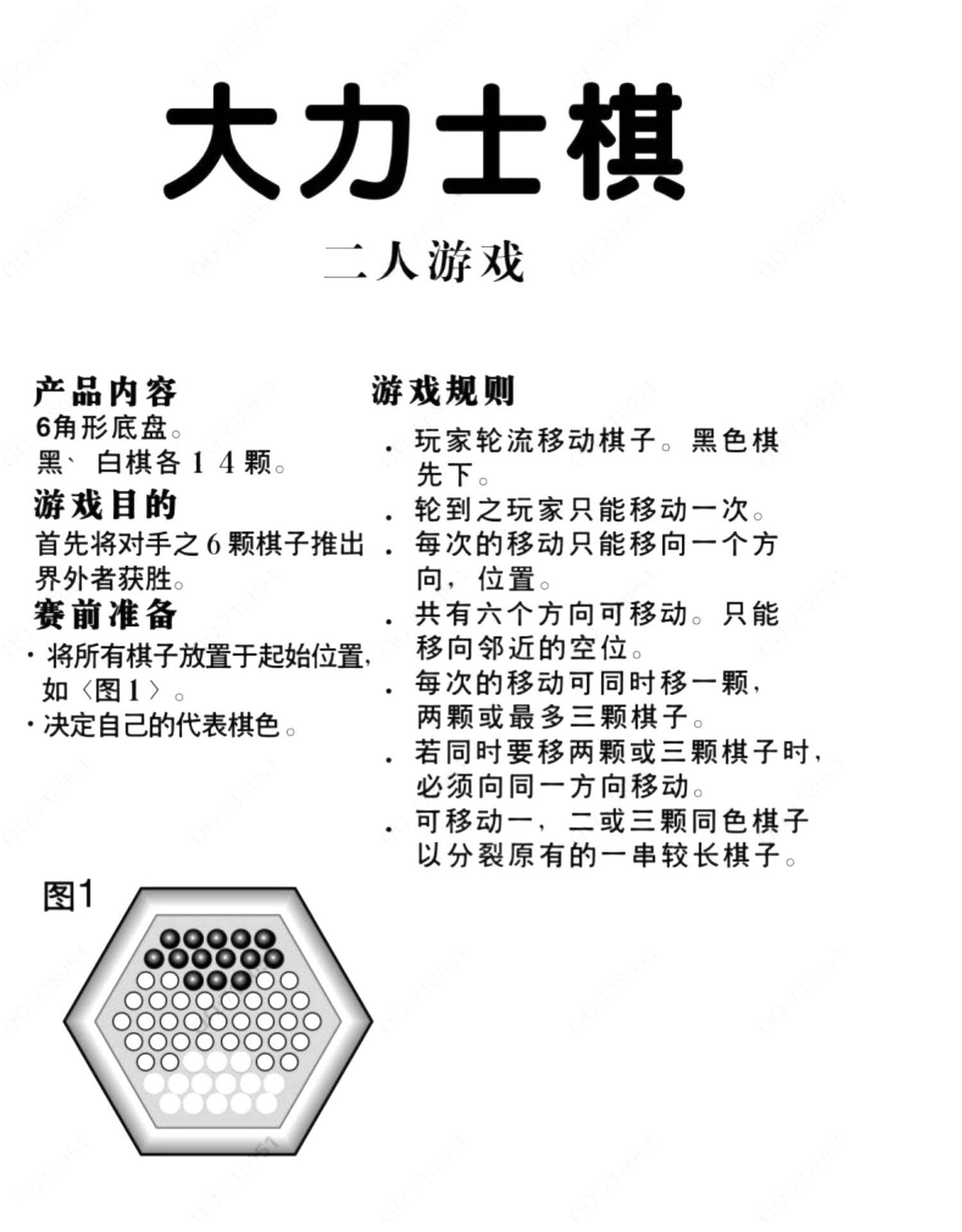 大力士棋

二人游戏

产品内容
6角形底盘。
黑、白棋各14颗。

游戏目的
首先将对手之6颗棋子推出界外者获胜。

赛前准备
· 将所有棋子放置于起始位置，如〈图1〉。
· 决定自己的代表棋色。

图1

游戏规则
. 玩家轮流移动棋子。黑色棋先下。
. 轮到之玩家只能移动一次。
. 每次的移动只能移向一个方向，位置。
. 共有六个方向可移动。只能移向邻近的空位。
. 每次的移动可同时移一颗，两颗或最多三颗棋子。
. 若同时要移两颗或三颗棋子时，必须向同一方向移动。
. 可移动一，二或三颗同色棋子以分裂原有的一串较长棋子。